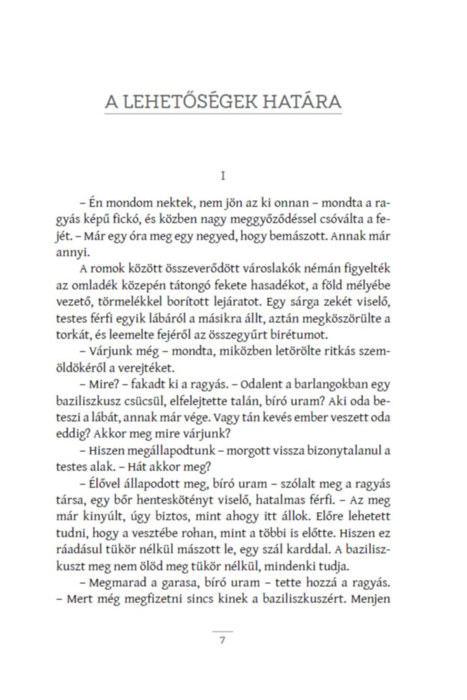 A LEHETŐSÉGEK HATÁRA

I

– Én mondom nektek, nem jön az ki onnan – mondta a ragyás képű fickó, és közben nagy meggyőződéssel csóválta a fejét. – Már egy óra meg egy negyed, hogy bemászott. Annak már annyi.

A romok között összeverődött városlakók némán figyelték az omladék közepén tátongó fekete hasadékot, a föld mélyébe vezető, törmelékkel borított lejáratot. Egy sárga zekét viselő, testes férfi egyik lábáról a másikra állt, aztán megköszörülte a torkát, és leemelte fejéről az összegyűrt birétumot.

– Várjunk még – mondta, miközben letörölte ritkás szemöldökéről a verejtéket.

– Mire? – fakadt ki a ragyás. – Odalent a barlangokban egy baziliszkusz csücsül, elfelejtette talán, bíró uram? Aki oda beteszi a lábát, annak már vége. Vagy tán kevés ember veszett oda eddig? Akkor meg mire várjunk?

– Hiszen megállapodtunk – morgott vissza bizonytalanul a testes alak. – Hát akkor meg?

– Élővel állapodott meg, bíró uram – szólalt meg a ragyás társa, egy bőr henteskötényt viselő, hatalmas férfi. – Az meg már kinyúlt, úgy biztos, mint ahogy itt állok. Előre lehetett tudni, hogy a vesztébe rohan, mint a többi is előtte. Hiszen ez ráadásul tükör nélkül mászott le, egy szál karddal. A baziliszkuszt meg nem ölöd meg tükör nélkül, mindenki tudja.

– Megmarad a garasa, bíró uram – tette hozzá a ragyás. – Mert még megfizetni sincs kinek a baziliszkuszért. Menjen

7